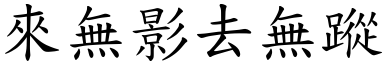 來無影去無蹤